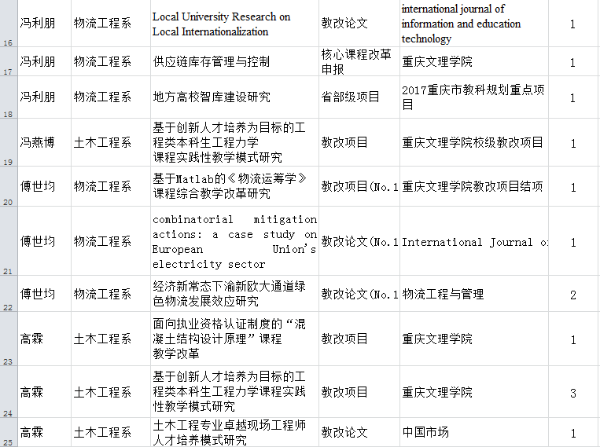 | 16 | 冯利朋 | 物流工程系 | Local University Research on Local Internationalization | 教改论文 | international journal of information and education technology | 1 |
|---|---|---|---|---|---|---|
| 17 | 冯利朋 | 物流工程系 | 供应链库存管理与控制 | 核心课程改革申报 | 重庆文理学院 | 1 |
| 18 | 冯利朋 | 物流工程系 | 地方高校智库建设研究 | 省部级项目 | 2017重庆市教科规划重点项目 | 1 |
| 19 | 冯燕博 | 土木工程系 | 基于创新人才培养为目标的工程类本科生工程力学课程实践性教学模式研究 | 教改项目 | 重庆文理学院校级教改项目 | 1 |
| 20 | 傅世均 | 物流工程系 | 基于Matlab的《物流运筹学》课程综合教学改革研究 | 教改项目(No.1 | 重庆文理学院教改项目结项 | 1 |
| 21 | 傅世均 | 物流工程系 | combinatorial mitigation actions: a case study on European Union's electricity sector | 教改论文(No.1 | International Journal o | 1 |
| 22 | 傅世均 | 物流工程系 | 经济新常态下渝新欧大通道绿色物流发展效应研究 | 教改论文(No.1 | 物流工程与管理 | 2 |
| 23 | 高霖 | 土木工程系 | 面向执业资格认证制度的“混凝土结构设计原理”课程教学改革 | 教改项目 | 重庆文理学院 | 1 |
| 24 | 高霖 | 土木工程系 | 基于创新人才培养为目标的工程类本科生工程力学课程实践性教学模式研究 | 教改项目 | 重庆文理学院 | 3 |
| 25 | 高霖 | 土木工程系 | 土木工程专业卓越现场工程师人才培养模式研究 | 教改论文 | 中国市场 | 1 |